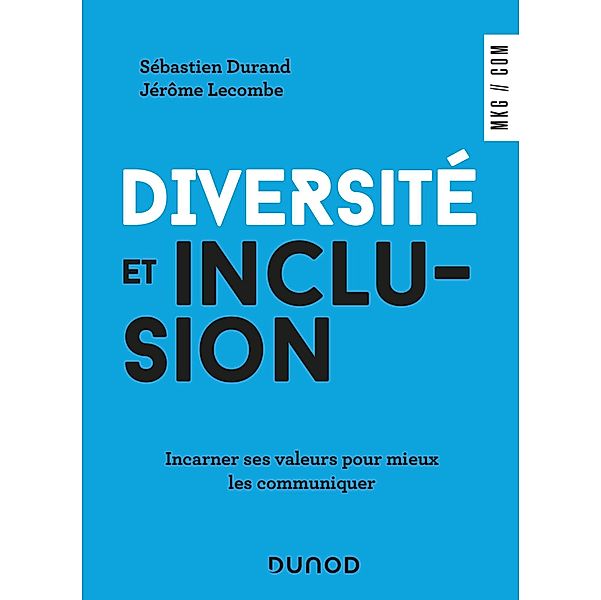 Sébastien Durand
Jérôme Lecombe

MKG // COM

DIVERSITÉ
ET INCLUSION

Incarner ses valeurs pour mieux les communiquer

DUNOD